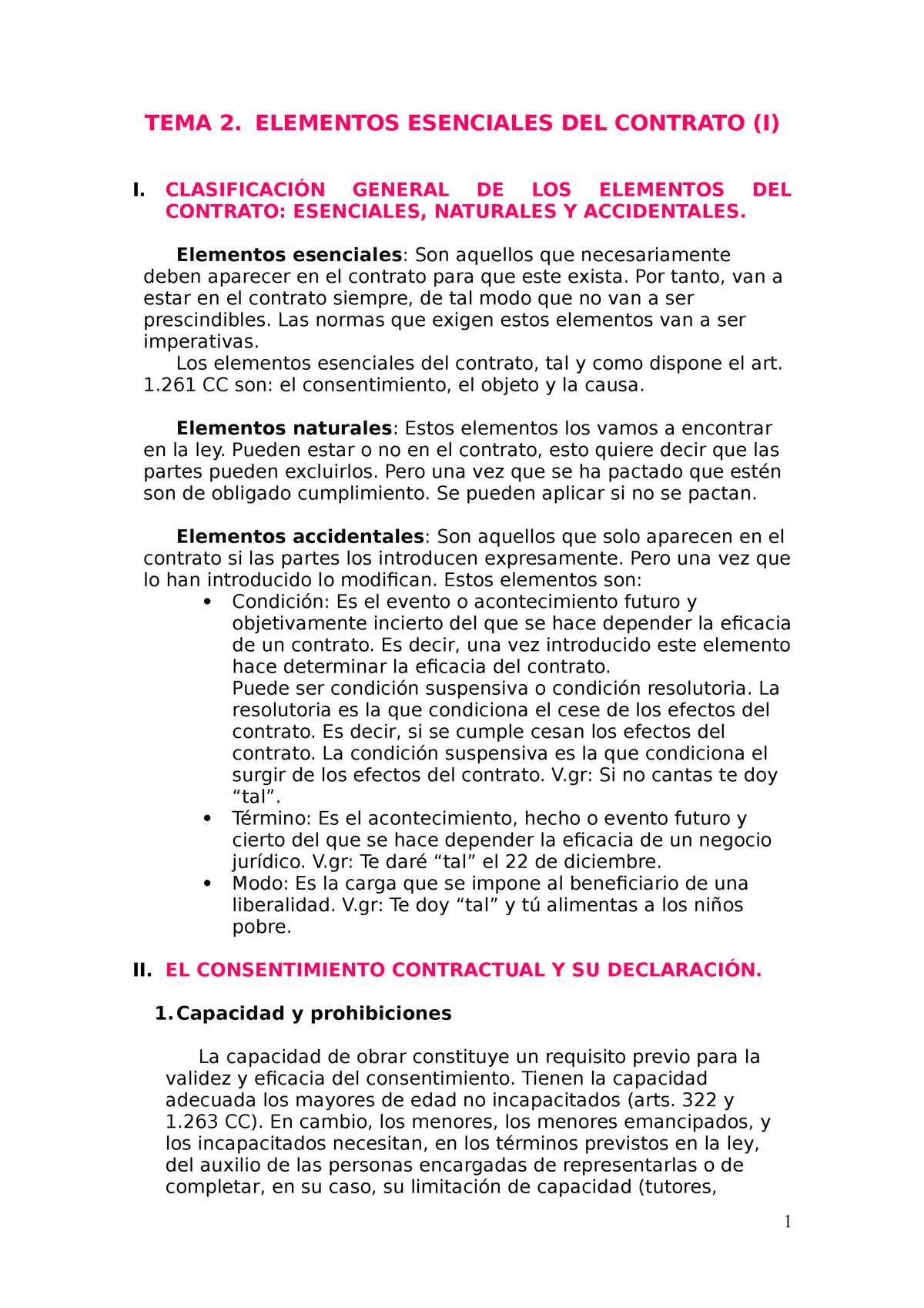 TEMA 2. ELEMENTOS ESENCIALES DEL CONTRATO (I)

I. CLASIFICACIÓN GENERAL DE LOS ELEMENTOS DEL CONTRATO: ESENCIALES, NATURALES Y ACCIDENTALES.

Elementos esenciales: Son aquellos que necesariamente deben aparecer en el contrato para que este exista. Por tanto, van a estar en el contrato siempre, de tal modo que no van a ser prescindibles. Las normas que exigen estos elementos van a ser imperativas.
Los elementos esenciales del contrato, tal y como dispone el art. 1.261 CC son: el consentimiento, el objeto y la causa.

Elementos naturales: Estos elementos los vamos a encontrar en la ley. Pueden estar o no en el contrato, esto quiere decir que las partes pueden excluirlos. Pero una vez que se ha pactado que estén son de obligado cumplimiento. Se pueden aplicar si no se pactan.

Elementos accidentales: Son aquellos que solo aparecen en el contrato si las partes los introducen expresamente. Pero una vez que lo han introducido lo modifican. Estos elementos son:
• Condición: Es el evento o acontecimiento futuro y objetivamente incierto del que se hace depender la eficacia de un contrato. Es decir, una vez introducido este elemento hace determinar la eficacia del contrato.
Puede ser condición suspensiva o condición resolutoria. La resolutoria es la que condiciona el cese de los efectos del contrato. Es decir, si se cumple cesan los efectos del contrato. La condición suspensiva es la que condiciona el surgir de los efectos del contrato. V.gr: Si no cantas te doy “tal”.
• Término: Es el acontecimiento, hecho o evento futuro y cierto del que se hace depender la eficacia de un negocio jurídico. V.gr: Te daré “tal” el 22 de diciembre.
• Modo: Es la carga que se impone al beneficiario de una liberalidad. V.gr: Te doy “tal” y tú alimentas a los niños pobre.

II. EL CONSENTIMIENTO CONTRACTUAL Y SU DECLARACIÓN.

1. Capacidad y prohibiciones

La capacidad de obrar constituye un requisito previo para la validez y eficacia del consentimiento. Tienen la capacidad adecuada los mayores de edad no incapacitados (arts. 322 y 1.263 CC). En cambio, los menores, los menores emancipados, y los incapacitados necesitan, en los términos previstos en la ley, del auxilio de las personas encargadas de representarlas o de completar, en su caso, su limitación de capacidad (tutores,

1